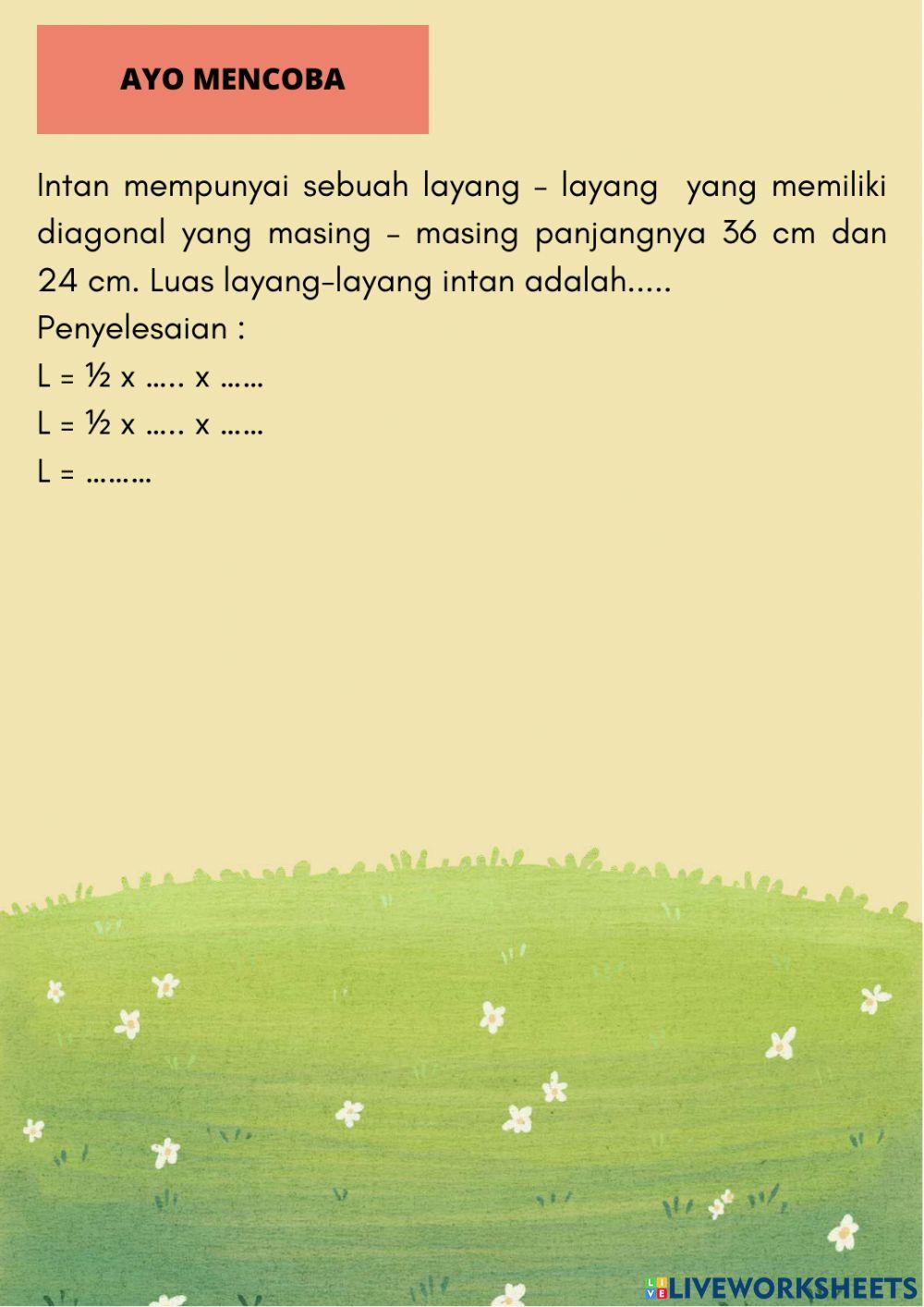 AYO MENCOBA

Intan mempunyai sebuah layang – layang yang memiliki diagonal yang masing – masing panjangnya 36 cm dan 24 cm. Luas layang-layang intan adalah.....

Penyelesaian :

L = ½ x ….. x ……

L = ½ x ….. x ……

L = ………

LIVEWORKSHEETS